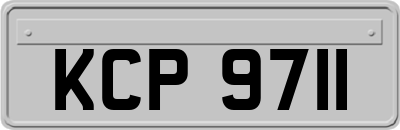 KCP 9711